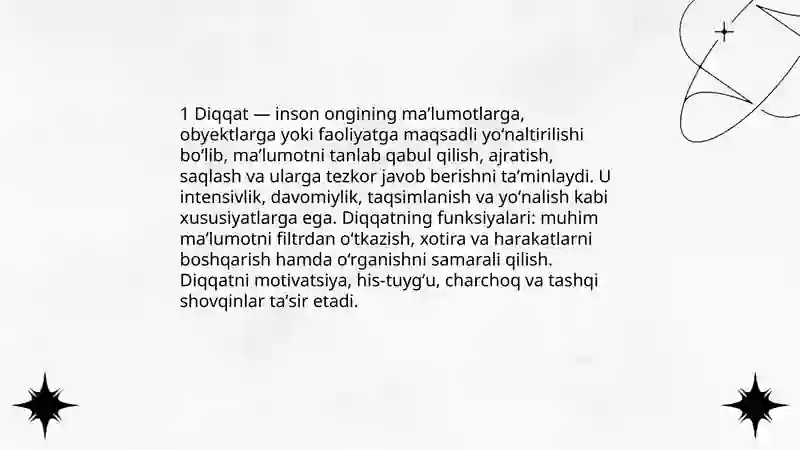 1 Diqqat — inson ongining ma’lumotlarga, obyektlarga yoki faoliyatga maqsadli yo‘naltirilishi bo‘lib, ma’lumotni tanlab qabul qilish, ajratish, saqlash va ularga tezkor javob berishni ta’minlaydi. U intensivlik, davomiylik, taqsimlanish va yo‘nalish kabi xususiyatlarga ega. Diqqatning funksiyalari: muhim ma’lumotni filtrdan o‘tkazish, xotira va harakatlarni boshqarish hamda o‘rganishni samarali qilish. Diqqatni motivatsiya, his-tuyg‘u, charchoq va tashqi shovqinlar ta’sir etadi.